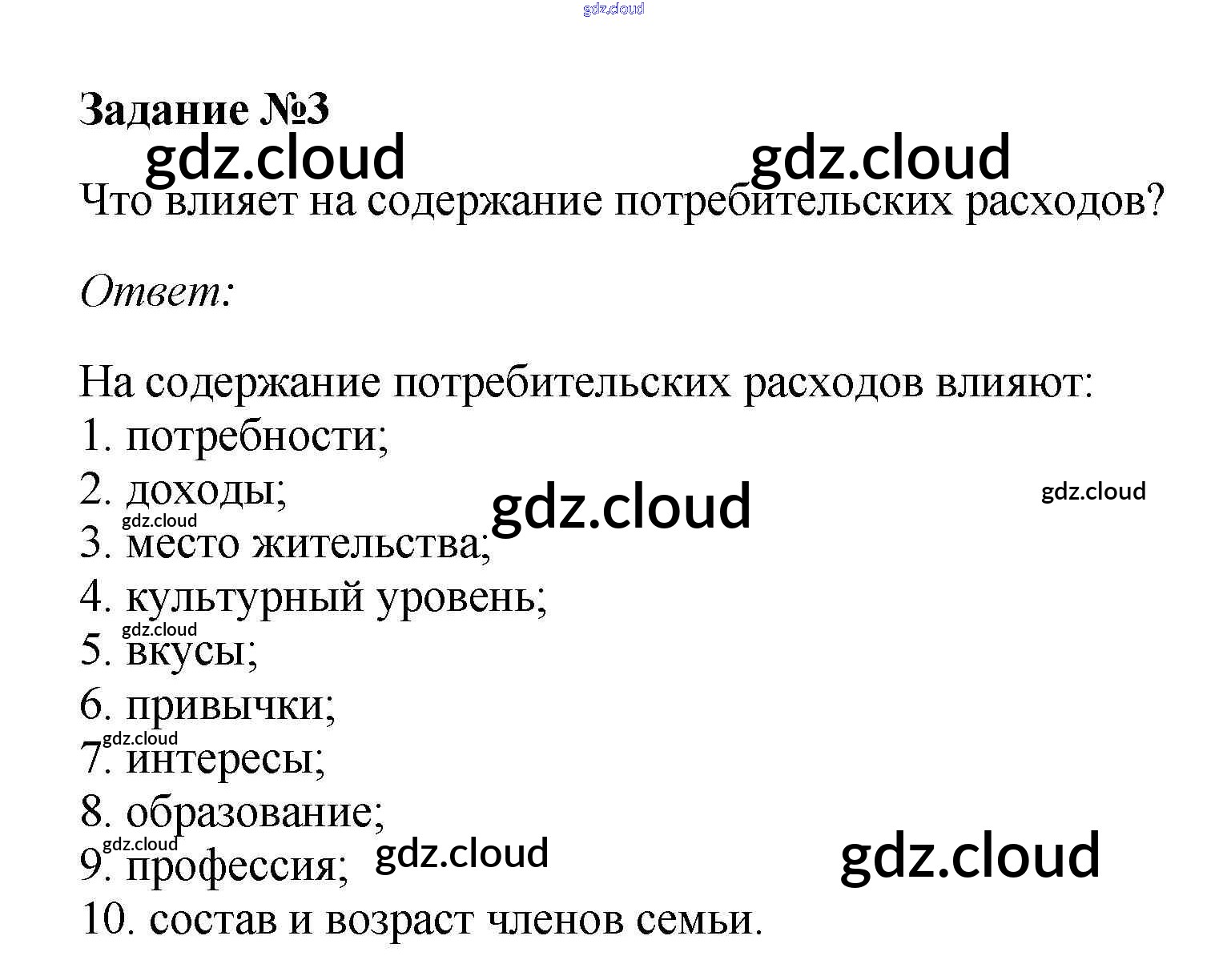 Задание №3

Что влияет на содержание потребительских расходов?

Ответ:

На содержание потребительских расходов влияют:
1. потребности;
2. доходы;
3. место жительства;
4. культурный уровень;
5. вкусы;
6. привычки;
7. интересы;
8. образование;
9. профессия;
10. состав и возраст членов семьи.

gdz.cloud